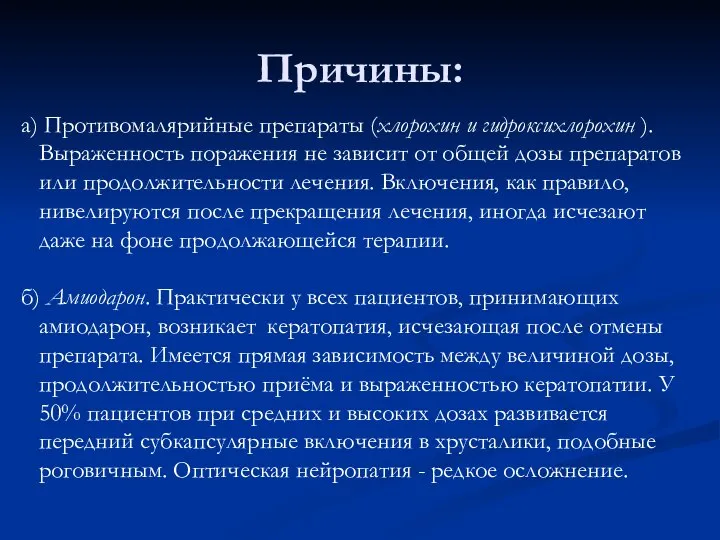 Причины:

а) Противомалярийные препараты (хлорохин и гидроксихлорохин ). Выраженность поражения не зависит от общей дозы препаратов или продолжительности лечения. Включения, как правило, нивелируются после прекращения лечения, иногда исчезают даже на фоне продолжающейся терапии.

б) Амиодарон. Практически у всех пациентов, принимающих амиодарон, возникает кератопатия, исчезающая после отмены препарата. Имеется прямая зависимость между величиной дозы, продолжительностью приёма и выраженностью кератопатии. У 50% пациентов при средних и высоких дозах развивается передний субкапсулярные включения в хрусталики, подобные роговичным. Оптическая нейропатия - редкое осложнение.